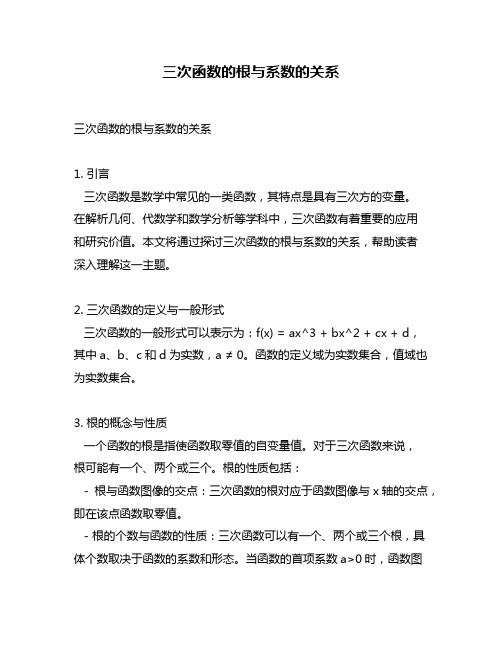 三次函数的根与系数的关系

三次函数的根与系数的关系

1. 引言
三次函数是数学中常见的一类函数，其特点是具有三次方的变量。在解析几何、代数学和数学分析等学科中，三次函数有着重要的应用和研究价值。本文将通过探讨三次函数的根与系数的关系，帮助读者深入理解这一主题。

2. 三次函数的定义与一般形式
三次函数的一般形式可以表示为：f(x) = ax^3 + bx^2 + cx + d，其中 a、b、c 和 d 为实数，a ≠ 0。函数的定义域为实数集合，值域也为实数集合。

3. 根的概念与性质
一个函数的根是指使函数取零值的自变量值。对于三次函数来说，根可能有一个、两个或三个。根的性质包括：
- 根与函数图像的交点：三次函数的根对应于函数图像与 x 轴的交点，即在该点函数取零值。
- 根的个数与函数的性质：三次函数可以有一个、两个或三个根，具体个数取决于函数的系数和形态。当函数的首项系数 a>0 时，函数图